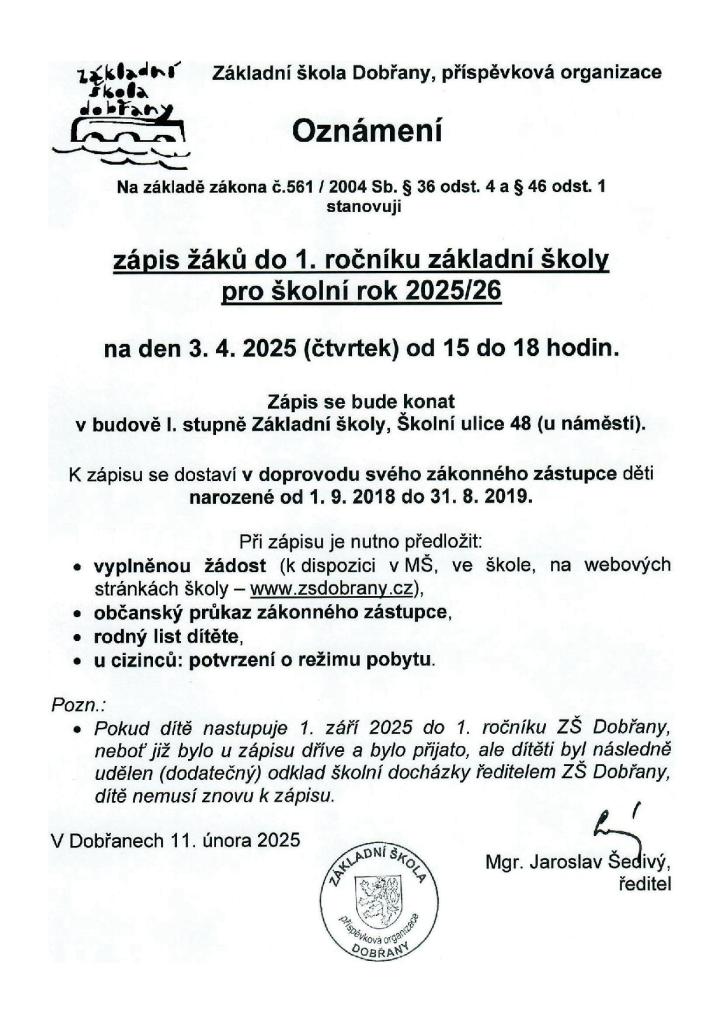 základní škola dobřany

Základní škola Dobřany, příspěvková organizace

Oznámení

Na základě zákona č.561 / 2004 Sb. § 36 odst. 4 a § 46 odst. 1 stanovuji

zápis žáků do 1. ročníku základní školy pro školní rok 2025/26

na den 3. 4. 2025 (čtvrtek) od 15 do 18 hodin.

Zápis se bude konat v budově I. stupně Základní školy, Školní ulice 48 (u náměstí).

K zápisu se dostaví v doprovodu svého zákonného zástupce děti narozené od 1. 9. 2018 do 31. 8. 2019.

Při zápisu je nutno předložit:
• vyplněnou žádost (k dispozici v MŠ, ve škole, na webových stránkách školy – www.zsdobrany.cz),
• občanský průkaz zákonného zástupce,
• rodný list dítěte,
• u cizinců: potvrzení o režimu pobytu.

Pozn.:
• Pokud dítě nastupuje 1. září 2025 do 1. ročníku ZŠ Dobřany, neboť již bylo u zápisu dříve a bylo přijato, ale dítěti byl následně udělen (dodatečný) odklad školní docházky ředitelem ZŠ Dobřany, dítě nemusí znovu k zápisu.

V Dobřanech 11. února 2025

ZÁKLADNÍ ŠKOLA příspěvková organizace DOBŘANY

Mgr. Jaroslav Šedivý, ředitel